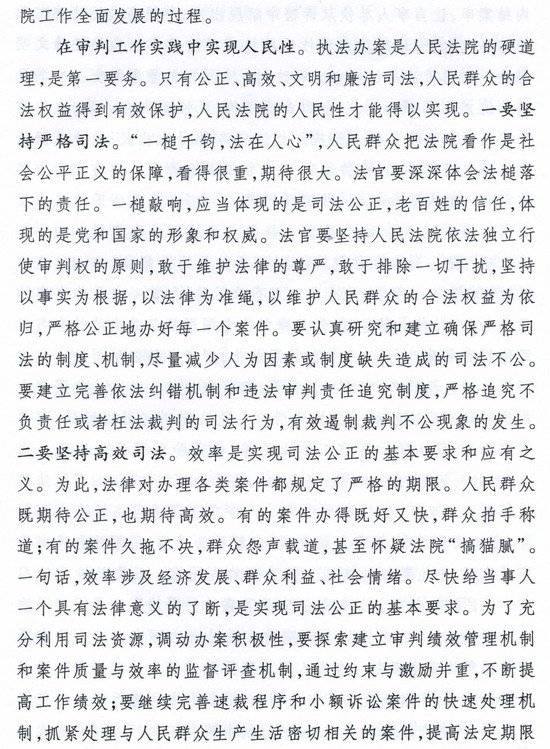 院工作全面发展的过程。

在审判工作实践中实现人民性。执法办案是人民法院的硬道理，是第一要务。只有公正、高效、文明和廉洁司法，人民群众的合法权益得到有效保护，人民法院的人民性才能得以实现。一要坚持严格司法。“一槌千钧，法在人心”，人民群众把法院看作是社会公平正义的保障，看得很重，期待很大。法官要深深体会法槌落下的责任。一槌敲响，应当体现的是司法公正，老百姓的信任，体现的是党和国家的形象和权威。法官要坚持人民法院依法独立行使审判权的原则，敢于维护法律的尊严，敢于排除一切干扰，坚持以事实为根据，以法律为准绳，以维护人民群众的合法权益为依归，严格公正地办好每一个案件。要认真研究和建立确保严格司法的制度、机制，尽量减少人为因素或制度缺失造成的司法不公。要建立完善依法纠错机制和违法审判责任追究制度，严格追究不负责任或者枉法裁判的司法行为，有效遏制裁判不公现象的发生。二要坚持高效司法。效率是实现司法公正的基本要求和应有之义。为此，法律对办理各类案件都规定了严格的期限。人民群众既期待公正，也期待高效。有的案件办得既好又快，群众拍手称道；有的案件久拖不决，群众怨声载道，甚至怀疑法院“搞猫腻”。一句话，效率涉及经济发展、群众利益、社会情绪。尽快给当事人一个具有法律意义的了断，是实现司法公正的基本要求。为了充分利用司法资源，调动办案积极性，要探索建立审判绩效管理机制和案件质量与效率的监督评查机制，通过约束与激励并重，不断提高工作绩效；要继续完善速裁程序和小额诉讼案件的快速处理机制，抓紧处理与人民群众生产生活密切相关的案件，提高法定期限